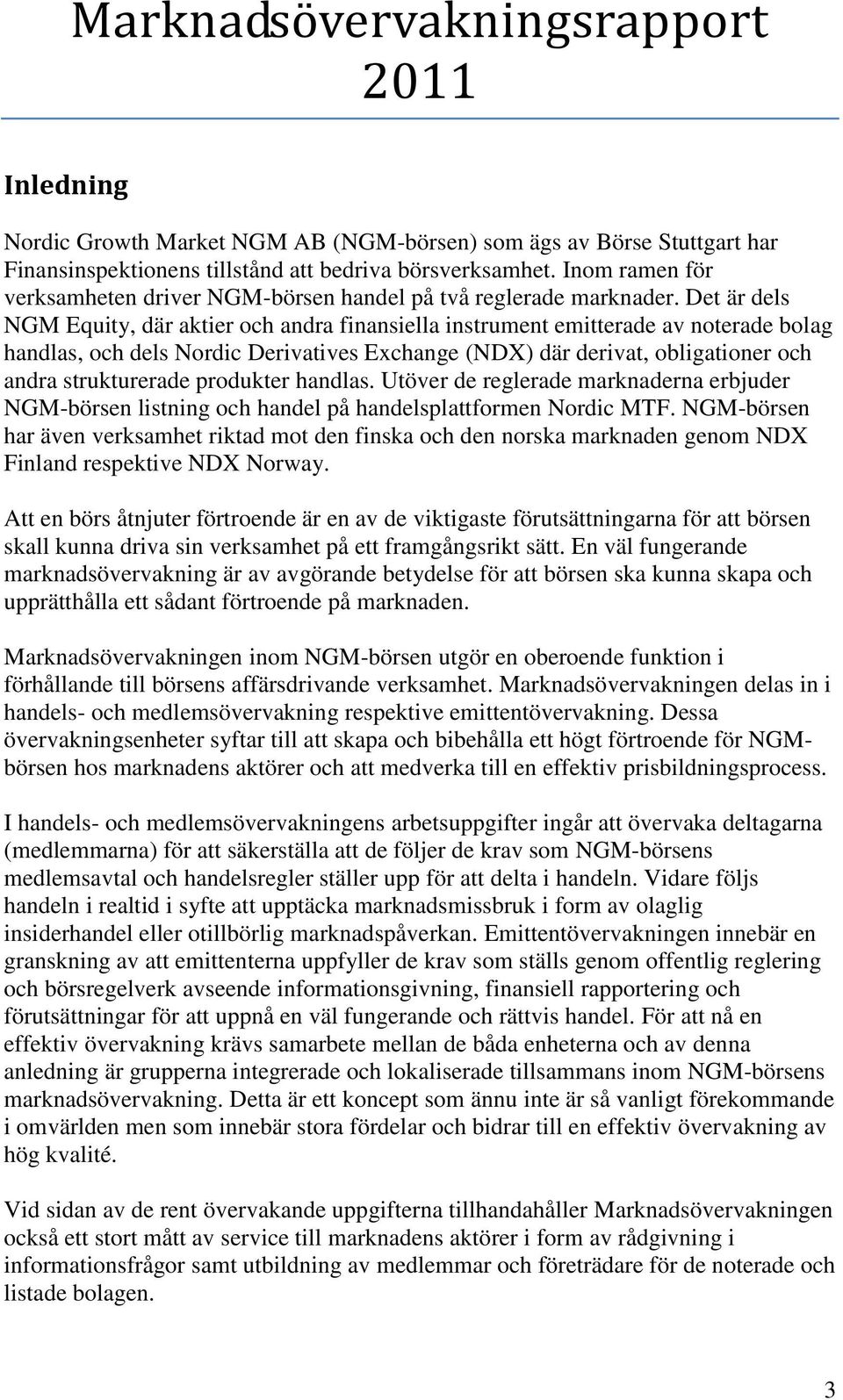 Marknadsövervakningsrapport 2011

Inledning

Nordic Growth Market NGM AB (NGM-börsen) som ägs av Börse Stuttgart har Finansinspektionens tillstånd att bedriva börsverksamhet. Inom ramen för verksamheten driver NGM-börsen handel på två reglerade marknader. Det är dels NGM Equity, där aktier och andra finansiella instrument emitterade av noterade bolag handlas, och dels Nordic Derivatives Exchange (NDX) där derivat, obligationer och andra strukturerade produkter handlas. Utöver de reglerade marknaderna erbjuder NGM-börsen listning och handel på handelsplattformen Nordic MTF. NGM-börsen har även verksamhet riktad mot den finska och den norska marknaden genom NDX Finland respektive NDX Norway.

Att en börs åtnjuter förtroende är en av de viktigaste förutsättningarna för att börsen skall kunna driva sin verksamhet på ett framgångsrikt sätt. En väl fungerande marknadsövervakning är av avgörande betydelse för att börsen ska kunna skapa och upprätthålla ett sådant förtroende på marknaden.

Marknadsövervakningen inom NGM-börsen utgör en oberoende funktion i förhållande till börsens affärsdrivande verksamhet. Marknadsövervakningen delas in i handels- och medlemsövervakning respektive emittentövervakning. Dessa övervakningsenheter syftar till att skapa och bibehålla ett högt förtroende för NGM-börsen hos marknadens aktörer och att medverka till en effektiv prisbildningsprocess.

I handels- och medlemsövervakningens arbetsuppgifter ingår att övervaka deltagarna (medlemmarna) för att säkerställa att de följer de krav som NGM-börsens medlemsavtal och handelsregler ställer upp för att delta i handeln. Vidare följs handeln i realtid i syfte att upptäcka marknadsmissbruk i form av olaglig insiderhandel eller otillbörlig marknadspåverkan. Emittentövervakningen innebär en granskning av att emittenterna uppfyller de krav som ställs genom offentlig reglering och börsregelverk avseende informationsgivning, finansiell rapportering och förutsättningar för att uppnå en väl fungerande och rättvis handel. För att nå en effektiv övervakning krävs samarbete mellan de båda enheterna och av denna anledning är grupperna integrerade och lokaliserade tillsammans inom NGM-börsens marknadsövervakning. Detta är ett koncept som ännu inte är så vanligt förekommande i omvärlden men som innebär stora fördelar och bidrar till en effektiv övervakning av hög kvalité.

Vid sidan av de rent övervakande uppgifterna tillhandahåller Marknadsövervakningen också ett stort mått av service till marknadens aktörer i form av rådgivning i informationsfrågor samt utbildning av medlemmar och företrädare för de noterade och listade bolagen.

3